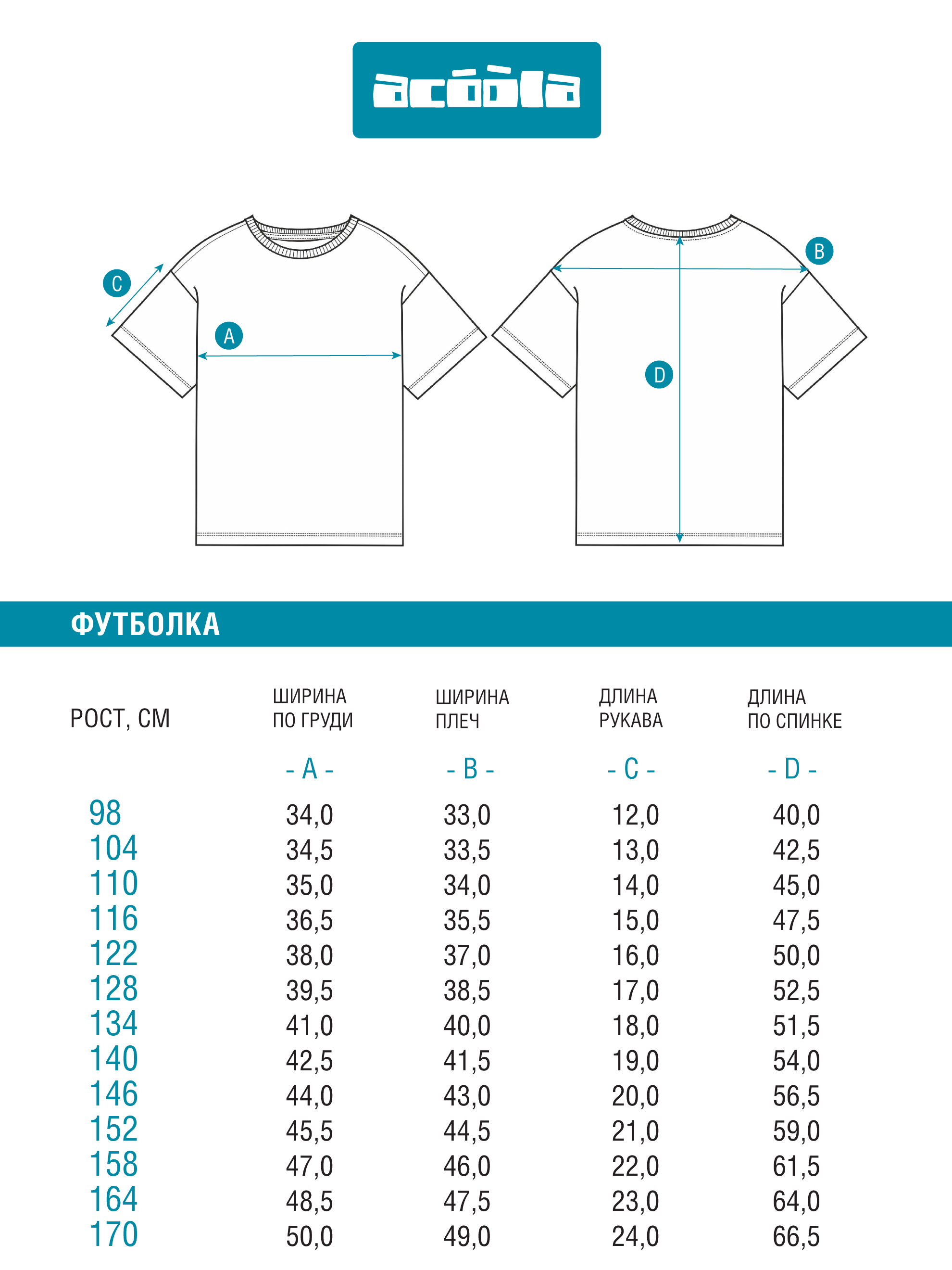 acóòla

C

A

B

D

ФУТБОЛКА

| РОСТ, СМ | ШИРИНА ПО ГРУДИ | ШИРИНА ПЛЕЧ | ДЛИНА РУКАВА | ДЛИНА ПО СПИНКЕ |
|---|---|---|---|---|
| | - A - | - B - | - C - | - D - |
| 98 | 34,0 | 33,0 | 12,0 | 40,0 |
| 104 | 34,5 | 33,5 | 13,0 | 42,5 |
| 110 | 35,0 | 34,0 | 14,0 | 45,0 |
| 116 | 36,5 | 35,5 | 15,0 | 47,5 |
| 122 | 38,0 | 37,0 | 16,0 | 50,0 |
| 128 | 39,5 | 38,5 | 17,0 | 52,5 |
| 134 | 41,0 | 40,0 | 18,0 | 51,5 |
| 140 | 42,5 | 41,5 | 19,0 | 54,0 |
| 146 | 44,0 | 43,0 | 20,0 | 56,5 |
| 152 | 45,5 | 44,5 | 21,0 | 59,0 |
| 158 | 47,0 | 46,0 | 22,0 | 61,5 |
| 164 | 48,5 | 47,5 | 23,0 | 64,0 |
| 170 | 50,0 | 49,0 | 24,0 | 66,5 |